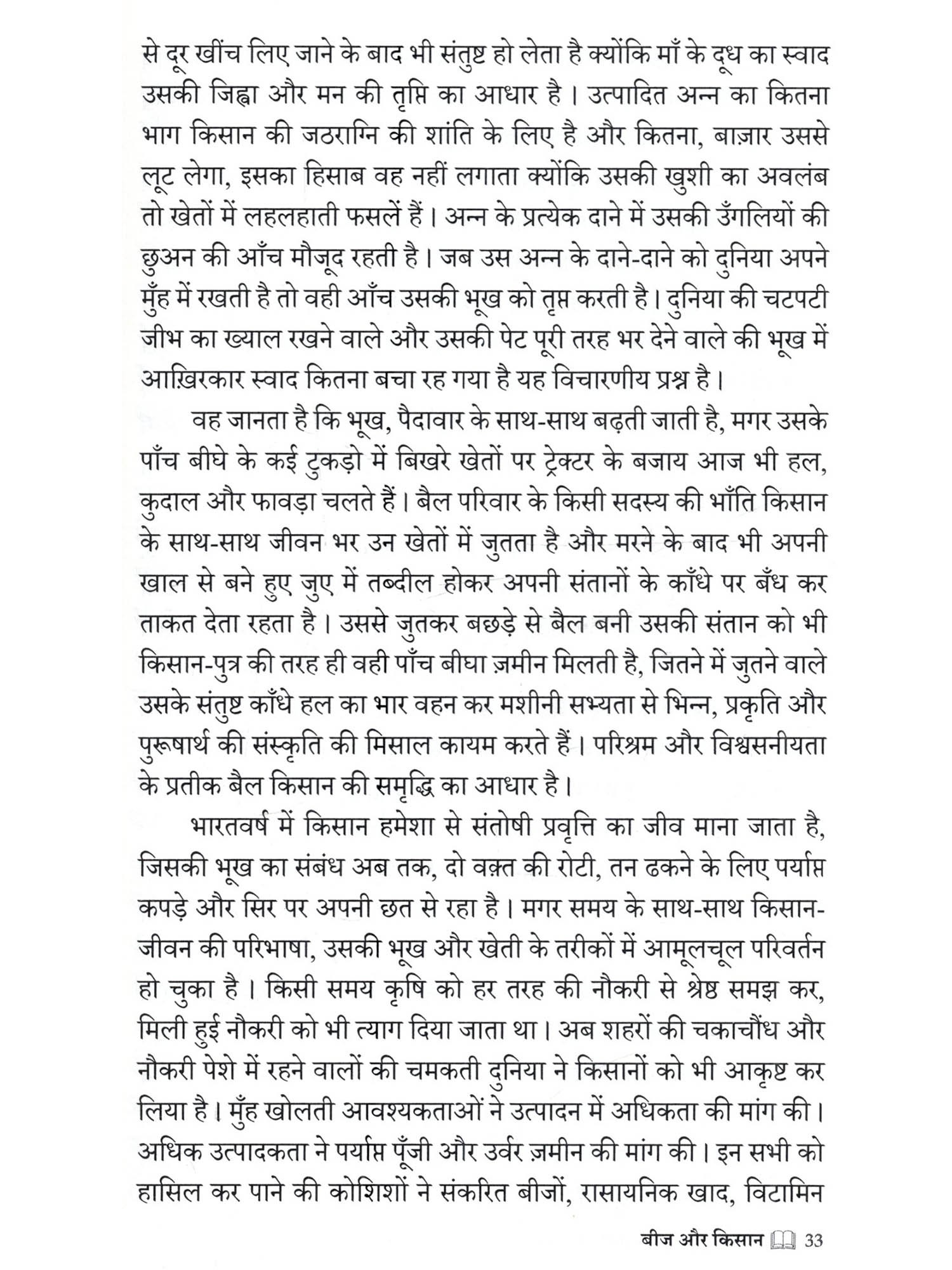 से दूर खींच लिए जाने के बाद भी संतुष्ट हो लेता है क्योंकि माँ के दूध का स्वाद उसकी जिह्वा और मन की तृप्ति का आधार है। उत्पादित अन्न का कितना भाग किसान की जठराग्नि की शांति के लिए है और कितना, बाज़ार उससे लूट लेगा, इसका हिसाब वह नहीं लगाता क्योंकि उसकी खुशी का अवलंब तो खेतों में लहलहाती फसलें हैं। अन्न के प्रत्येक दाने में उसकी उँगलियों की छुअन की आँच मौजूद रहती है। जब उस अन्न के दाने-दाने को दुनिया अपने मुँह में रखती है तो वही आँच उसकी भूख को तृप्त करती है। दुनिया की चटपटी जीभ का ख्याल रखने वाले और उसकी पेट पूरी तरह भर देने वाले की भूख में आख़िरकार स्वाद कितना बचा रह गया है यह विचारणीय प्रश्न है।

वह जानता है कि भूख, पैदावार के साथ-साथ बढ़ती जाती है, मगर उसके पाँच बीघे के कई टुकड़ो में बिखरे खेतों पर ट्रेक्टर के बजाय आज भी हल, कुदाल और फावड़ा चलते हैं। बैल परिवार के किसी सदस्य की भाँति किसान के साथ-साथ जीवन भर उन खेतों में जुतता है और मरने के बाद भी अपनी खाल से बने हुए जुए में तब्दील होकर अपनी संतानों के काँधे पर बँध कर ताकत देता रहता है। उससे जुतकर बछड़े से बैल बनी उसकी संतान को भी किसान-पुत्र की तरह ही वही पाँच बीघा ज़मीन मिलती है, जितने में जुतने वाले उसके संतुष्ट काँधे हल का भार वहन कर मशीनी सभ्यता से भिन्न, प्रकृति और पुरूषार्थ की संस्कृति की मिसाल कायम करते हैं। परिश्रम और विश्वसनीयता के प्रतीक बैल किसान की समृद्धि का आधार है।

भारतवर्ष में किसान हमेशा से संतोषी प्रवृत्ति का जीव माना जाता है, जिसकी भूख का संबंध अब तक, दो वक़्त की रोटी, तन ढकने के लिए पर्याप्त कपड़े और सिर पर अपनी छत से रहा है। मगर समय के साथ-साथ किसान-जीवन की परिभाषा, उसकी भूख और खेती के तरीकों में आमूलचूल परिवर्तन हो चुका है। किसी समय कृषि को हर तरह की नौकरी से श्रेष्ठ समझ कर, मिली हुई नौकरी को भी त्याग दिया जाता था। अब शहरों की चकाचौंध और नौकरी पेशे में रहने वालों की चमकती दुनिया ने किसानों को भी आकृष्ट कर लिया है। मुँह खोलती आवश्यकताओं ने उत्पादन में अधिकता की मांग की। अधिक उत्पादकता ने पर्याप्त पूँजी और उर्वर ज़मीन की मांग की। इन सभी को हासिल कर पाने की कोशिशों ने संकरित बीजों, रासायनिक खाद, विटामिन

बीज और किसान 33